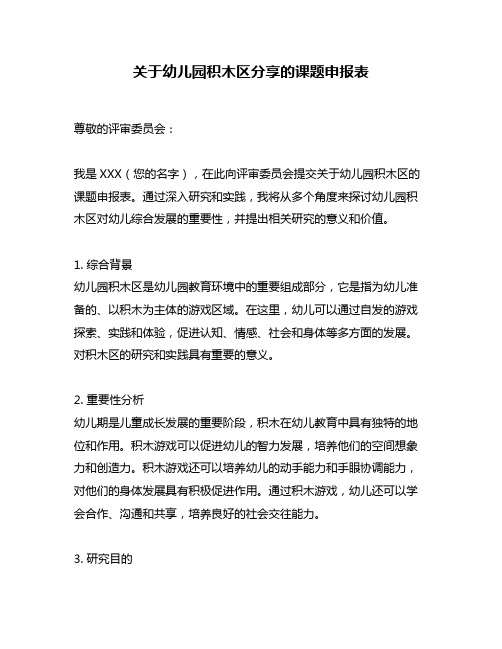 关于幼儿园积木区分享的课题申报表

尊敬的评审委员会：

我是 XXX（您的名字），在此向评审委员会提交关于幼儿园积木区的课题申报表。通过深入研究和实践，我将从多个角度来探讨幼儿园积木区对幼儿综合发展的重要性，并提出相关研究的意义和价值。

1. 综合背景
幼儿园积木区是幼儿园教育环境中的重要组成部分，它是指为幼儿准备的、以积木为主体的游戏区域。在这里，幼儿可以通过自发的游戏探索、实践和体验，促进认知、情感、社会和身体等多方面的发展。对积木区的研究和实践具有重要的意义。

2. 重要性分析
幼儿期是儿童成长发展的重要阶段，积木在幼儿教育中具有独特的地位和作用。积木游戏可以促进幼儿的智力发展，培养他们的空间想象力和创造力。积木游戏还可以培养幼儿的动手能力和手眼协调能力，对他们的身体发展具有积极促进作用。通过积木游戏，幼儿还可以学会合作、沟通和共享，培养良好的社会交往能力。

3. 研究目的